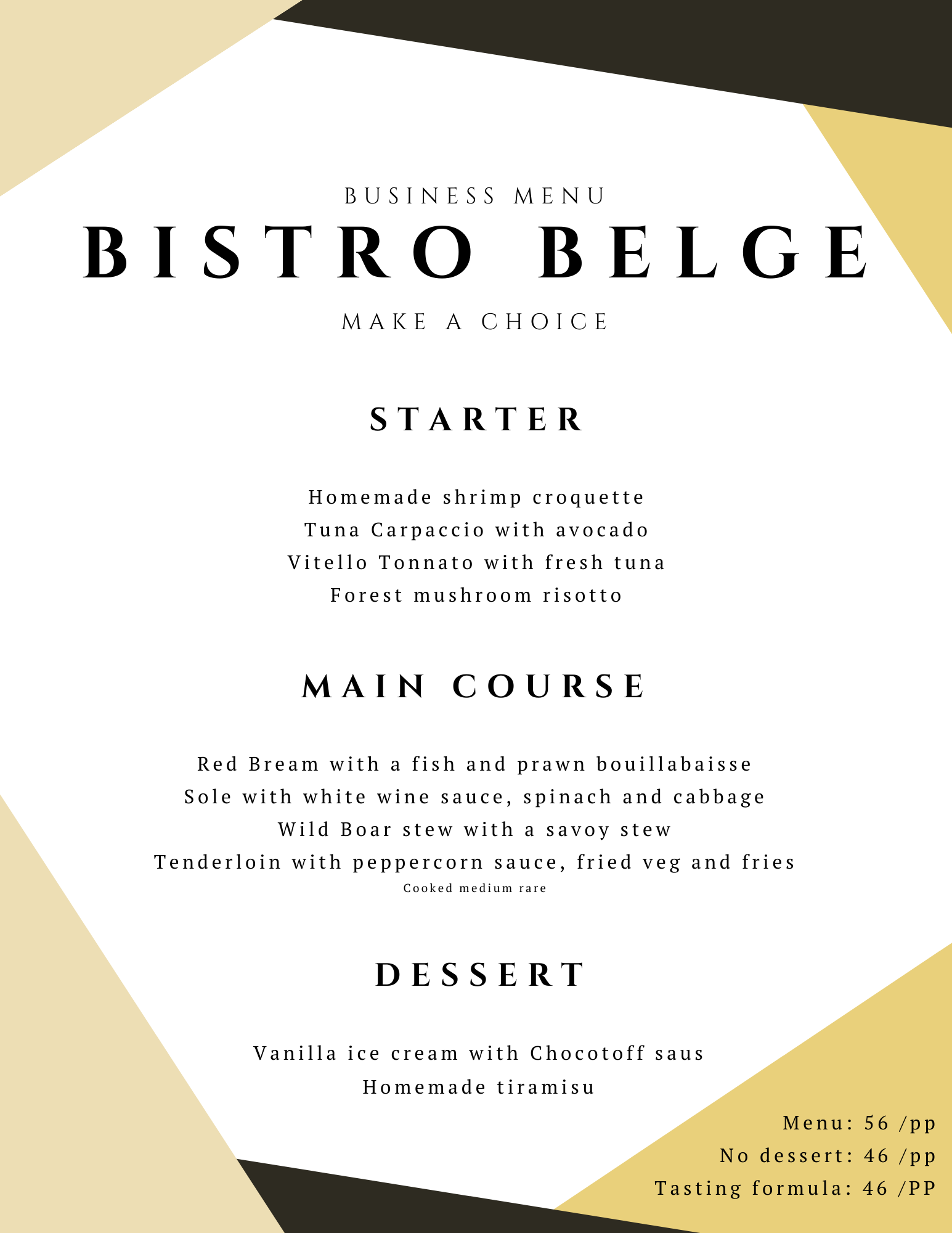 BUSINESS MENU

BISTRO BELGE

MAKE A CHOICE

STARTER

Homemade shrimp croquette
Tuna Carpaccio with avocado
Vitello Tonnato with fresh tuna
Forest mushroom risotto

MAIN COURSE

Red Bream with a fish and prawn bouillabaisse
Sole with white wine sauce, spinach and cabbage
Wild Boar stew with a savoy stew
Tenderloin with peppercorn sauce, fried veg and fries
Cooked medium rare

DESSERT

Vanilla ice cream with Chocotoff saus
Homemade tiramisu

Menu: 56 /pp
No dessert: 46 /pp
Tasting formula: 46 /PP